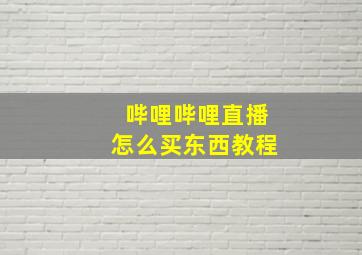 哔哩哔哩直播
怎么买东西教程